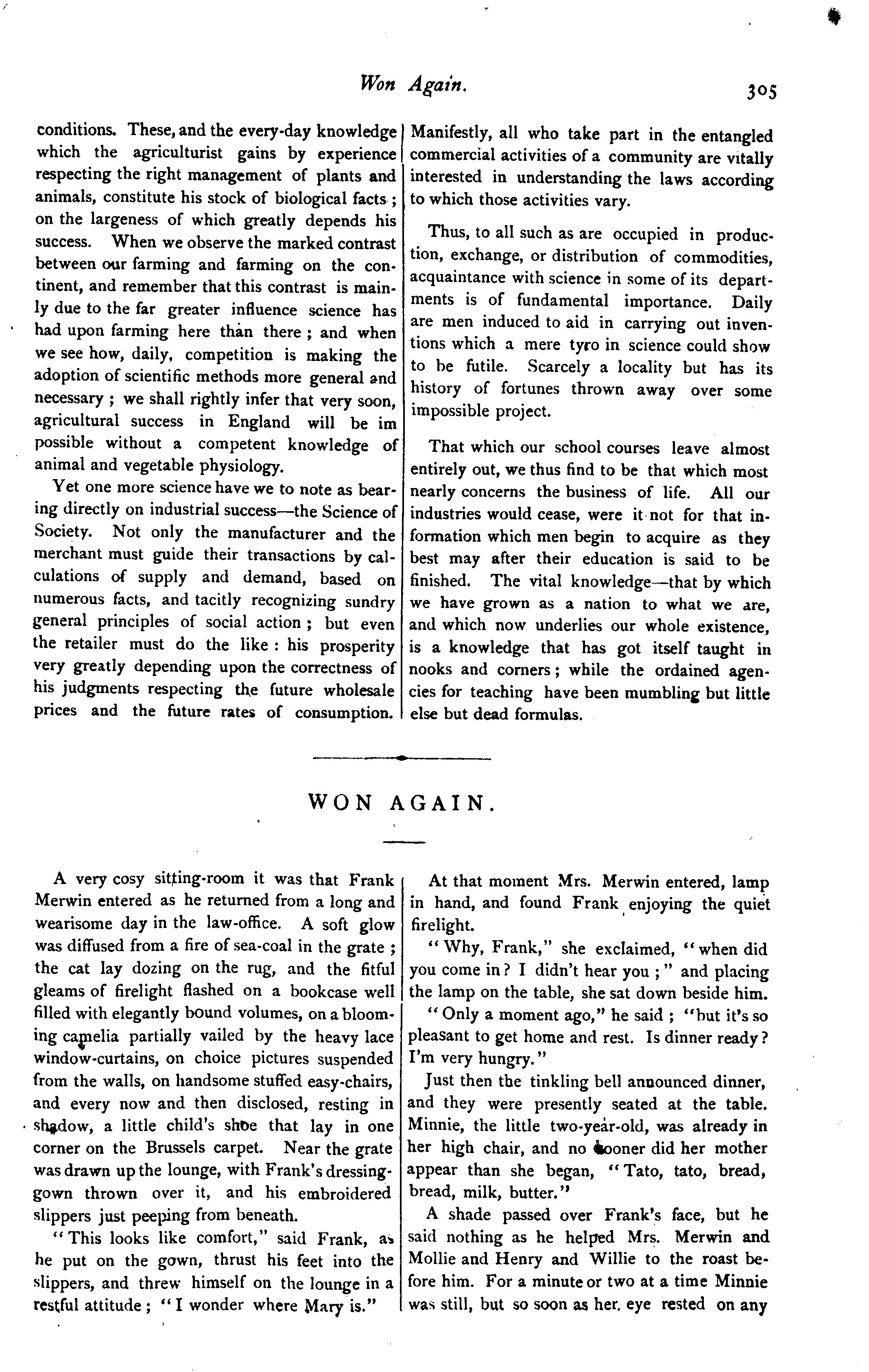 Won Again. 305

conditions. These, and the every-day knowledge which the agriculturist gains by experience respecting the right management of plants and animals, constitute his stock of biological facts; on the largeness of which greatly depends his success. When we observe the marked contrast between our farming and farming on the continent, and remember that this contrast is mainly due to the far greater influence science has had upon farming here than there; and when we see how, daily, competition is making the adoption of scientific methods more general and necessary; we shall rightly infer that very soon, agricultural success in England will be im possible without a competent knowledge of animal and vegetable physiology.

Yet one more science have we to note as bearing directly on industrial success—the Science of Society. Not only the manufacturer and the merchant must guide their transactions by calculations of supply and demand, based on numerous facts, and tacitly recognizing sundry general principles of social action; but even the retailer must do the like: his prosperity very greatly depending upon the correctness of his judgments respecting the future wholesale prices and the future rates of consumption.

Manifestly, all who take part in the entangled commercial activities of a community are vitally interested in understanding the laws according to which those activities vary.

Thus, to all such as are occupied in production, exchange, or distribution of commodities, acquaintance with science in some of its departments is of fundamental importance. Daily are men induced to aid in carrying out inventions which a mere tyro in science could show to be futile. Scarcely a locality but has its history of fortunes thrown away over some impossible project.

That which our school courses leave almost entirely out, we thus find to be that which most nearly concerns the business of life. All our industries would cease, were it not for that information which men begin to acquire as they best may after their education is said to be finished. The vital knowledge—that by which we have grown as a nation to what we are, and which now underlies our whole existence, is a knowledge that has got itself taught in nooks and corners; while the ordained agencies for teaching have been mumbling but little else but dead formulas.

WON AGAIN.

A very cosy sitting-room it was that Frank Merwin entered as he returned from a long and wearisome day in the law-office. A soft glow was diffused from a fire of sea-coal in the grate; the cat lay dozing on the rug, and the fitful gleams of firelight flashed on a bookcase well filled with elegantly bound volumes, on a blooming camelia partially vailed by the heavy lace window-curtains, on choice pictures suspended from the walls, on handsome stuffed easy-chairs, and every now and then disclosed, resting in shadow, a little child's shoe that lay in one corner on the Brussels carpet. Near the grate was drawn up the lounge, with Frank's dressing-gown thrown over it, and his embroidered slippers just peeping from beneath.

"This looks like comfort," said Frank, as he put on the gown, thrust his feet into the slippers, and threw himself on the lounge in a restful attitude; "I wonder where Mary is."

At that moment Mrs. Merwin entered, lamp in hand, and found Frank enjoying the quiet firelight.

"Why, Frank," she exclaimed, "when did you come in? I didn't hear you;" and placing the lamp on the table, she sat down beside him.

"Only a moment ago," he said; "but it's so pleasant to get home and rest. Is dinner ready? I'm very hungry."

Just then the tinkling bell announced dinner, and they were presently seated at the table. Minnie, the little two-year-old, was already in her high chair, and no sooner did her mother appear than she began, "Tato, tato, bread, bread, milk, butter."

A shade passed over Frank's face, but he said nothing as he helped Mrs. Merwin and Mollie and Henry and Willie to the roast before him. For a minute or two at a time Minnie was still, but so soon as her eye rested on any